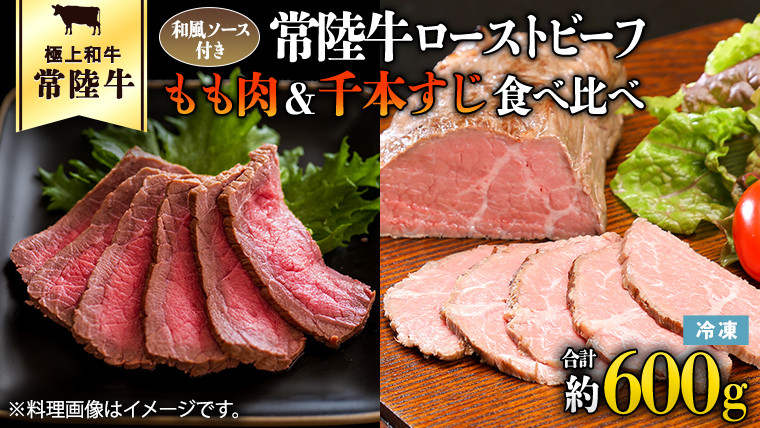 極上和牛
常陸牛

和風ソース付き

常陸牛ローストビーフ
もも肉&千本すじ 食べ比べ

冷凍

合計
約600g

※料理画像はイメージです。